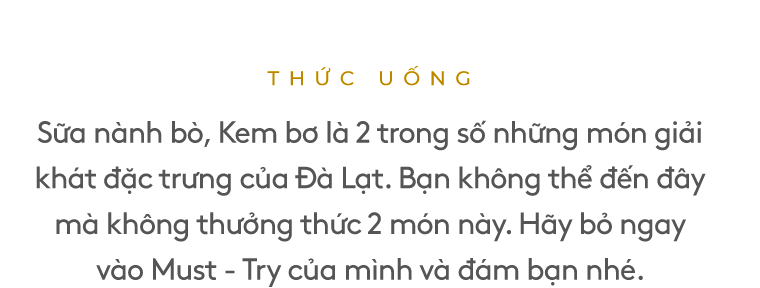 THỨC UỐNG

Sữa nành bò, Kem bơ là 2 trong số những món giải khát đặc trưng của Đà Lạt. Bạn không thể đến đây mà không thưởng thức 2 món này. Hãy bỏ ngay vào Must - Try của mình và đám bạn nhé.